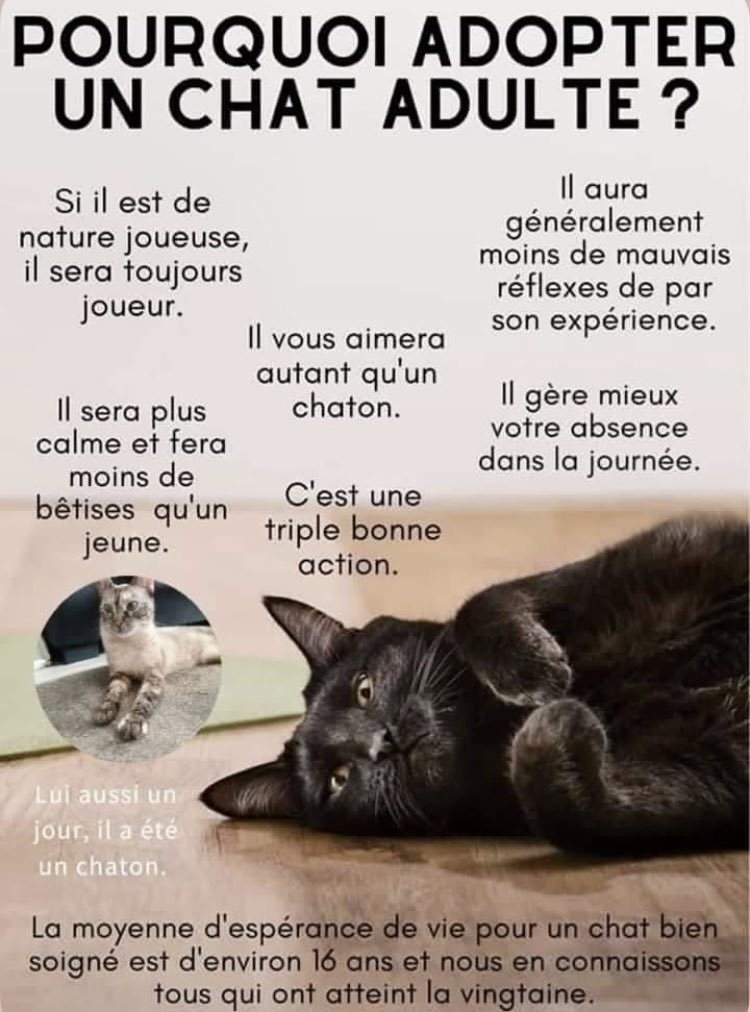 POURQUOI ADOPTER UN CHAT ADULTE ?

Si il est de nature joueuse, il sera toujours joueur.

Il sera plus calme et fera moins de bêtises qu'un jeune.

Il vous aimera autant qu'un chaton.

C'est une triple bonne action.

Il aura généralement moins de mauvais réflexes de par son expérience.

Il gère mieux votre absence dans la journée.

Lui aussi un jour, il a été un chaton.

La moyenne d'espérance de vie pour un chat bien soigné est d'environ 16 ans et nous en connaissons tous qui ont atteint la vingtaine.